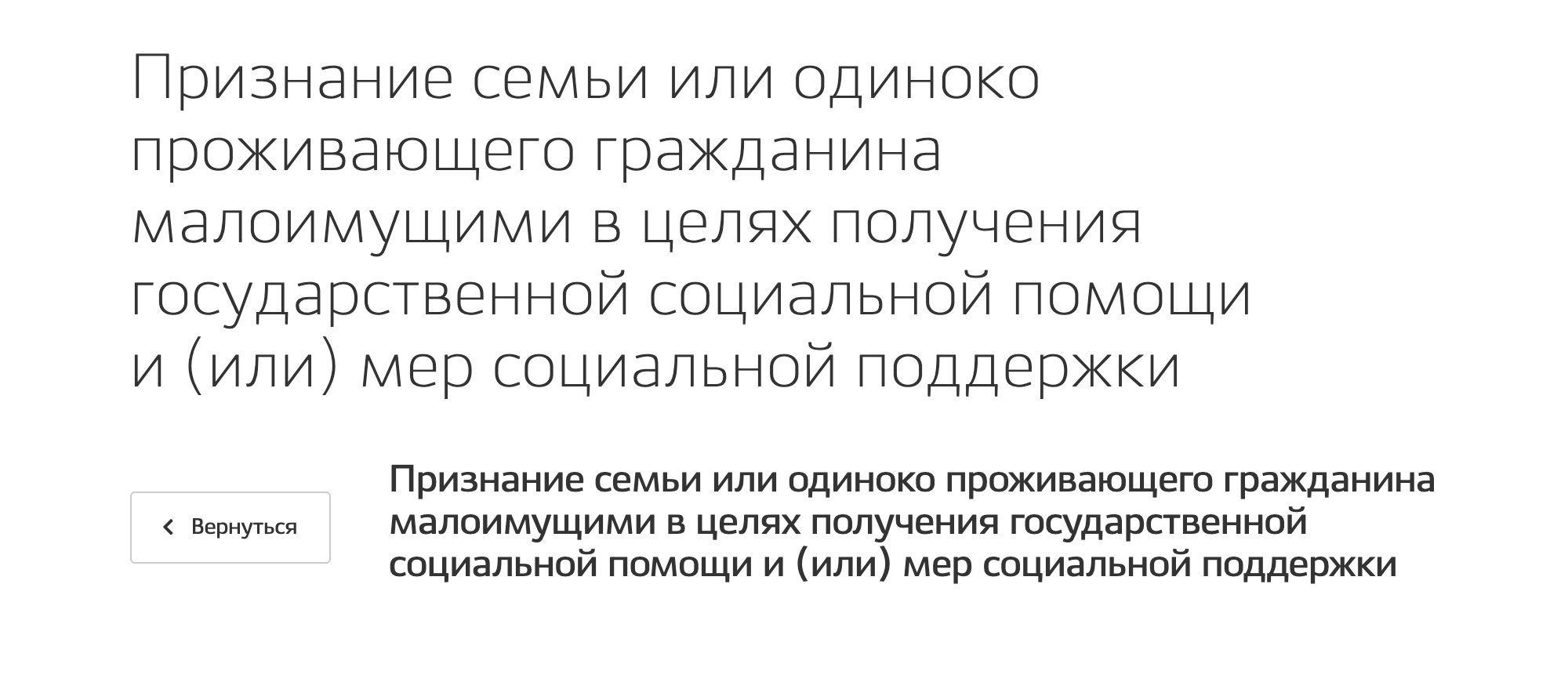 Признание семьи или одиноко проживающего гражданина малоимущими в целях получения государственной социальной помощи и (или) мер социальной поддержки

Вернуться

Признание семьи или одиноко проживающего гражданина малоимущими в целях получения государственной социальной помощи и (или) мер социальной поддержки